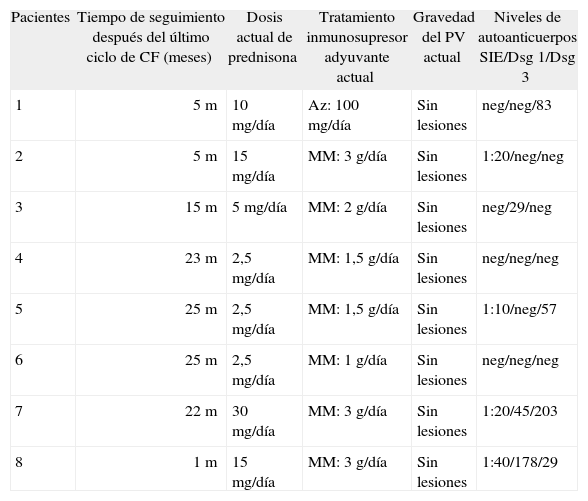 | Pacientes | Tiempo de seguimiento después del último ciclo de CF (meses) | Dosis actual de prednisona | Tratamiento inmunosupresor adyuvante actual | Gravedad del PV actual | Niveles de autoanticuerpos SIE/Dsg 1/Dsg 3 |
|---|---|---|---|---|---|
| 1 | 5 m | 10 mg/día | Az: 100 mg/día | Sin lesiones | neg/neg/83 |
| 2 | 5 m | 15 mg/día | MM: 3 g/día | Sin lesiones | 1:20/neg/neg |
| 3 | 15 m | 5 mg/día | MM: 2 g/día | Sin lesiones | neg/29/neg |
| 4 | 23 m | 2,5 mg/día | MM: 1,5 g/día | Sin lesiones | neg/neg/neg |
| 5 | 25 m | 2,5 mg/día | MM: 1,5 g/día | Sin lesiones | 1:10/neg/57 |
| 6 | 25 m | 2,5 mg/día | MM: 1 g/día | Sin lesiones | neg/neg/neg |
| 7 | 22 m | 30 mg/día | MM: 3 g/día | Sin lesiones | 1:20/45/203 |
| 8 | 1 m | 15 mg/día | MM: 3 g/día | Sin lesiones | 1:40/178/29 |